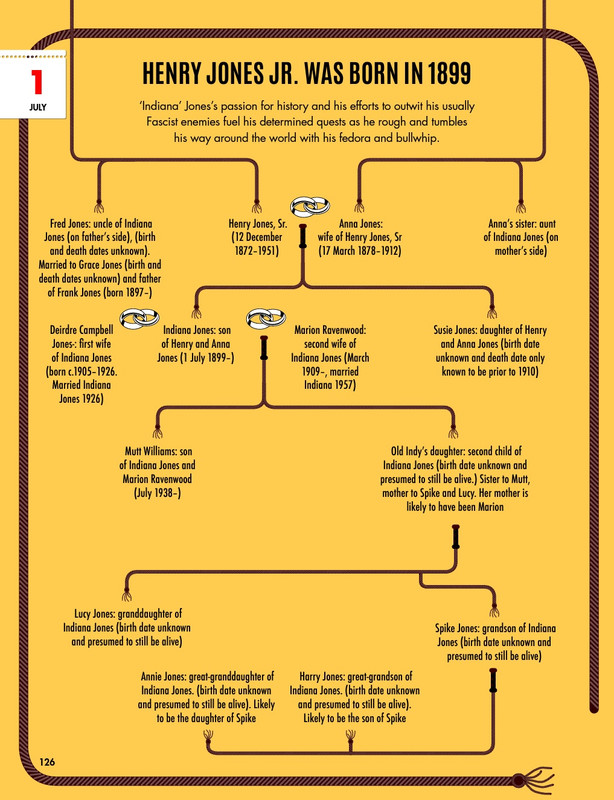 1
JULY

HENRY JONES JR. WAS BORN IN 1899

'Indiana' Jones's passion for history and his efforts to outwit his usually Fascist enemies fuel his determined quests as he rough and tumbles his way around the world with his fedora and bullwhip.

Fred Jones: uncle of Indiana Jones (on father's side), (birth and death dates unknown). Married to Grace Jones (birth and death dates unknown) and father of Frank Jones (born 1897–)

Henry Jones, Sr. (12 December 1872–1951)

Anna Jones: wife of Henry Jones, Sr (17 March 1878–1912)

Anna's sister: aunt of Indiana Jones (on mother's side)

Deirdre Campbell Jones-: first wife of Indiana Jones (born c.1905–1926. Married Indiana Jones 1926)

Indiana Jones: son of Henry and Anna Jones (1 July 1899–)

Marion Ravenwood: second wife of Indiana Jones (March 1909–, married Indiana 1957)

Susie Jones: daughter of Henry and Anna Jones (birth date unknown and death date only known to be prior to 1910)

Mutt Williams: son of Indiana Jones and Marion Ravenwood (July 1938–)

Old Indy's daughter: second child of Indiana Jones (birth date unknown and presumed to still be alive.) Sister to Mutt, mother to Spike and Lucy. Her mother is likely to have been Marion

Lucy Jones: granddaughter of Indiana Jones (birth date unknown and presumed to still be alive)

Spike Jones: grandson of Indiana Jones (birth date unknown and presumed to still be alive)

Annie Jones: great-granddaughter of Indiana Jones. (birth date unknown and presumed to still be alive). Likely to be the daughter of Spike

Harry Jones: great-grandson of Indiana Jones. (birth date unknown and presumed to still be alive). Likely to be the son of Spike

126